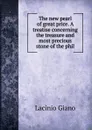 The new pearl of great price. A treatise concerning the treasure and most precious stone of the phil

Lacinio Giano